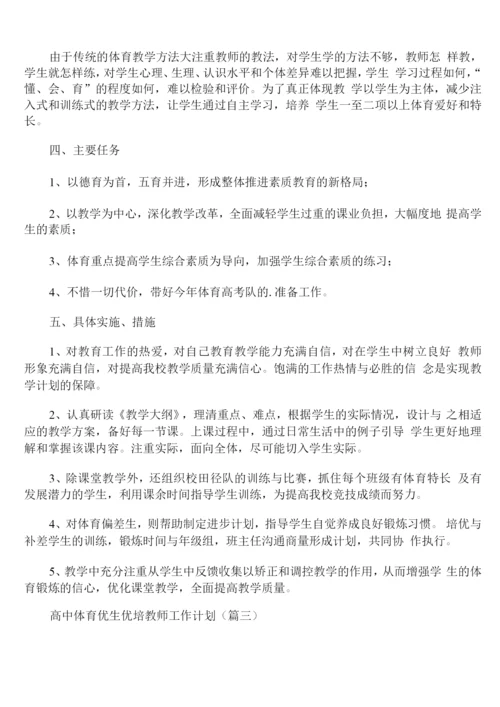 由于传统的体育教学方法大注重教师的教法，对学生学的方法不够，教师怎 样教，学生就怎样练，对学生心理、生理、认识水平和个体差异难以把握，学生 学习过程如何，“懂、会、育”的程度如何，难以检验和评价。为了真正体现教 学以学生为主体，减少注入式和训练式的教学方法，让学生通过自主学习，培养 学生一至二项以上体育爱好和特长。

四、主要任务

1、以德育为首，五育并进，形成整体推进素质教育的新格局；

2、以教学为中心，深化教学改革，全面减轻学生过重的课业负担，大幅度地 提高学生的素质；

3、体育重点提高学生综合素质为导向，加强学生综合素质的练习；

4、不惜一切代价，带好今年体育高考队的.准备工作。

五、具体实施、措施

1、对教育工作的热爱，对自己教育教学能力充满自信，对在学生中树立良好 教师形象充满自信，对提高我校教学质量充满信心。饱满的工作热情与必胜的信 念是实现教学计划的保障。

2、认真研读《教学大纲》，理清重点、难点，根据学生的实际情况，设计与 之相适应的教学方案，备好每一节课。上课过程中，通过日常生活中的例子引导 学生更好地理解和掌握该课内容。注重实际，面向全体，尽可能切入学生实际。

3、除课堂教学外，还组织校田径队的训练与比赛，抓住每个班级有体育特长 及有发展潜力的学生，利用课余时间指导学生训练，为提高我校竞技成绩而努力。

4、对体育偏差生，则帮助制定进步计划，指导学生自觉养成良好锻炼习惯。 培优与补差学生的训练，锻炼时间与年级组，班主任沟通商量形成计划，共同协 作执行。

5、教学中充分注重从学生中反馈收集以矫正和调控教学的作用，从而增强学 生的体育锻炼的信心，优化课堂教学，全面提高教学质量。

高中体育优生优培教师工作计划（篇三）